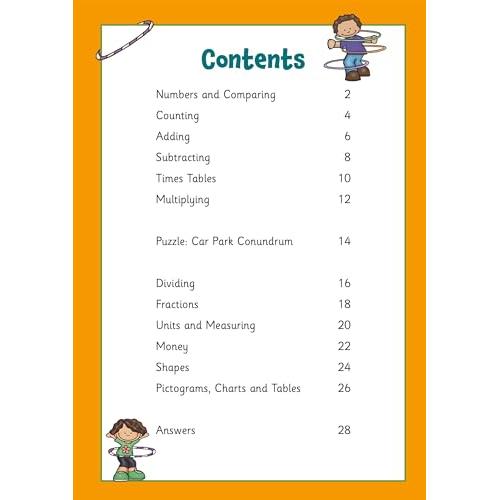 Contents

Numbers and Comparing 2
Counting 4
Adding 6
Subtracting 8
Times Tables 10
Multiplying 12

Puzzle: Car Park Conundrum 14

Dividing 16
Fractions 18
Units and Measuring 20
Money 22
Shapes 24
Pictograms, Charts and Tables 26

Answers 28